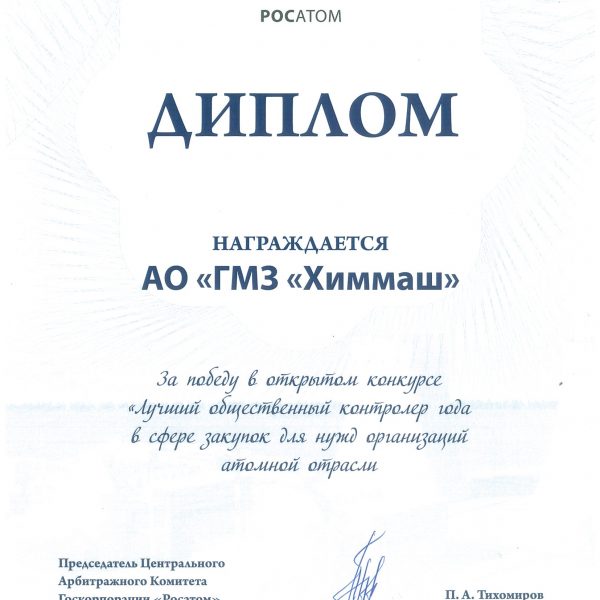 РОСАТОМ

ДИПЛОМ

НАГРАЖДАЕТСЯ
АО «ГМЗ «Химмаш»

За победу в открытом конкурсе «Лучший общественный контролер года в сфере закупок для нужд организаций атомной отрасли

Председатель Центрального Арбитражного Комитета Госкорпорации «Росатом»

П. А. Тихомиров